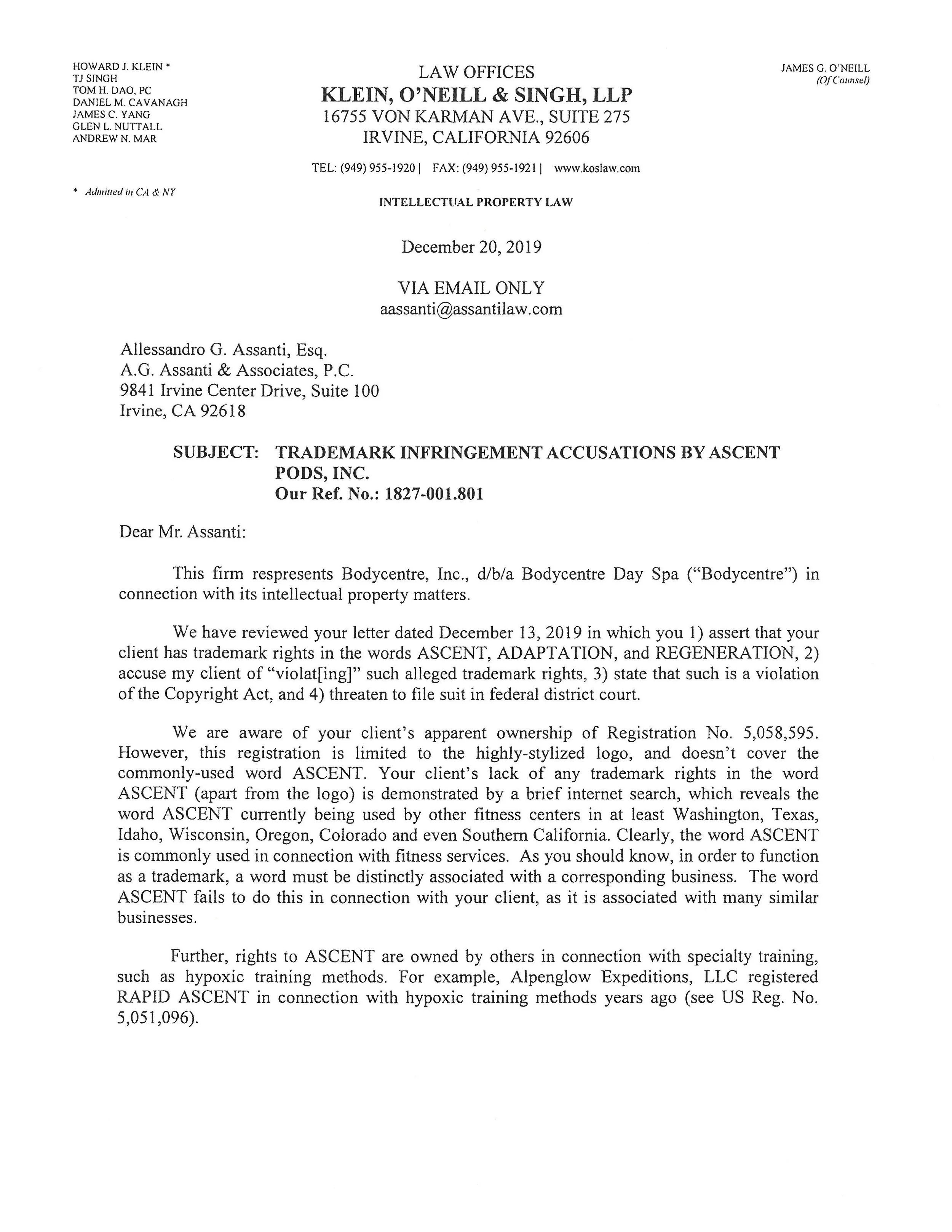 HOWARD J. KLEIN *
TJ SINGH
TOM H. DAO, PC
DANIEL M. CAVANAGH
JAMES C. YANG
GLEN L. NUTTALL
ANDREW N. MAR

* Admitted in CA & NY

LAW OFFICES
KLEIN, O'NEILL & SINGH, LLP
16755 VON KARMAN AVE., SUITE 275
IRVINE, CALIFORNIA 92606

TEL: (949) 955-1920 | FAX: (949) 955-1921 | www.koslaw.com

INTELLECTUAL PROPERTY LAW

JAMES G. O'NEILL
(Of Counsel)

December 20, 2019

VIA EMAIL ONLY
aassanti@assantilaw.com

Allessandro G. Assanti, Esq.
A.G. Assanti & Associates, P.C.
9841 Irvine Center Drive, Suite 100
Irvine, CA 92618

SUBJECT: TRADEMARK INFRINGEMENT ACCUSATIONS BY ASCENT PODS, INC.
Our Ref. No.: 1827-001.801

Dear Mr. Assanti:

This firm respresents Bodycentre, Inc., d/b/a Bodycentre Day Spa ("Bodycentre") in connection with its intellectual property matters.

We have reviewed your letter dated December 13, 2019 in which you 1) assert that your client has trademark rights in the words ASCENT, ADAPTATION, and REGENERATION, 2) accuse my client of "violat[ing]" such alleged trademark rights, 3) state that such is a violation of the Copyright Act, and 4) threaten to file suit in federal district court.

We are aware of your client's apparent ownership of Registration No. 5,058,595. However, this registration is limited to the highly-stylized logo, and doesn't cover the commonly-used word ASCENT. Your client's lack of any trademark rights in the word ASCENT (apart from the logo) is demonstrated by a brief internet search, which reveals the word ASCENT currently being used by other fitness centers in at least Washington, Texas, Idaho, Wisconsin, Oregon, Colorado and even Southern California. Clearly, the word ASCENT is commonly used in connection with fitness services. As you should know, in order to function as a trademark, a word must be distinctly associated with a corresponding business. The word ASCENT fails to do this in connection with your client, as it is associated with many similar businesses.

Further, rights to ASCENT are owned by others in connection with specialty training, such as hypoxic training methods. For example, Alpenglow Expeditions, LLC registered RAPID ASCENT in connection with hypoxic training methods years ago (see US Reg. No. 5,051,096).